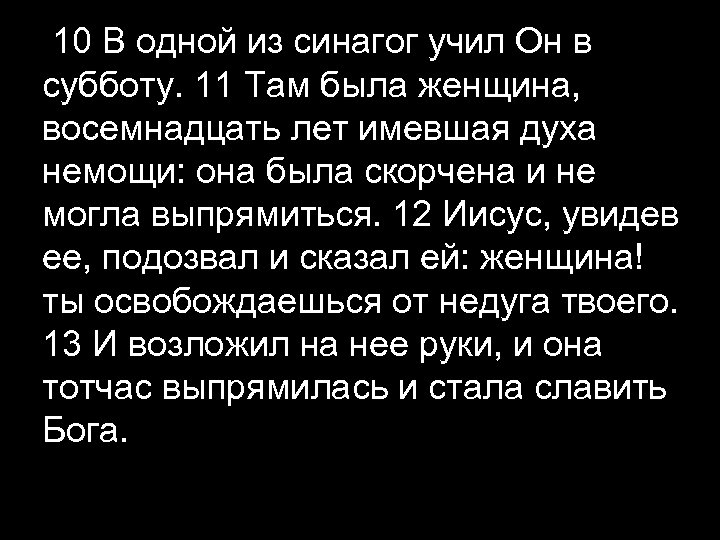 10 В одной из синагог учил Он в субботу. 11 Там была женщина, восемнадцать лет имевшая духа немощи: она была скорчена и не могла выпрямиться. 12 Иисус, увидев ее, подозвал и сказал ей: женщина! ты освобождаешься от недуга твоего. 13 И возложил на нее руки, и она тотчас выпрямилась и стала славить Бога.